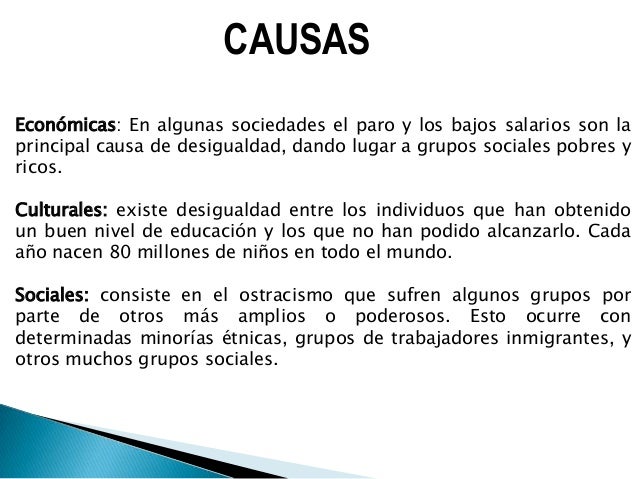 CAUSAS

Económicas: En algunas sociedades el paro y los bajos salarios son la principal causa de desigualdad, dando lugar a grupos sociales pobres y ricos.

Culturales: existe desigualdad entre los individuos que han obtenido un buen nivel de educación y los que no han podido alcanzarlo. Cada año nacen 80 millones de niños en todo el mundo.

Sociales: consiste en el ostracismo que sufren algunos grupos por parte de otros más amplios o poderosos. Esto ocurre con determinadas minorías étnicas, grupos de trabajadores inmigrantes, y otros muchos grupos sociales.